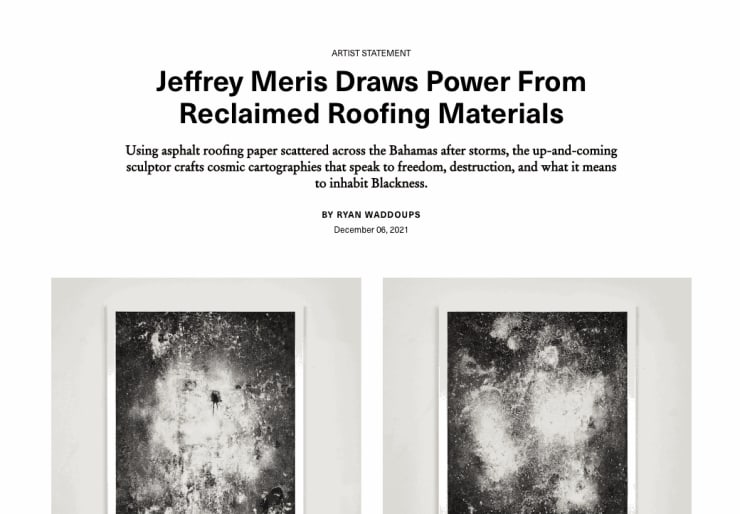 ARTIST STATEMENT

Jeffrey Meris Draws Power From Reclaimed Roofing Materials

Using asphalt roofing paper scattered across the Bahamas after storms, the up-and-coming sculptor crafts cosmic cartographies that speak to freedom, destruction, and what it means to inhabit Blackness.

BY RYAN WADDOUPS

December 06, 2021